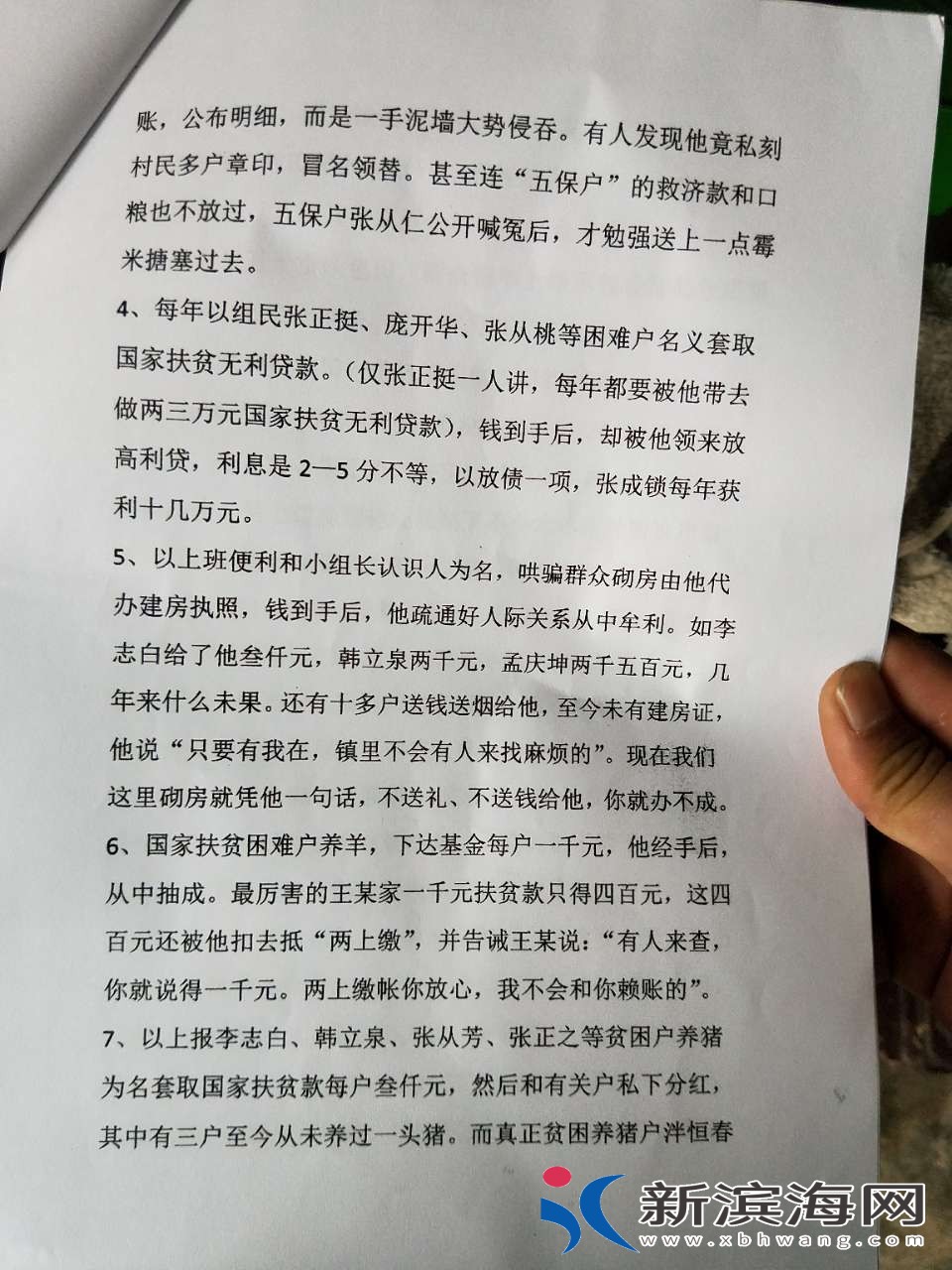 账，公布明细，而是一手泥墙大势侵吞。有人发现他竟私刻村民多户章印，冒名领替。甚至连“五保户”的救济款和口粮也不放过，五保户张从仁公开喊冤后，才勉强送上一点霉米搪塞过去。

4、每年以组民张正挺、庞开华、张从桃等困难户名义套取国家扶贫无利贷款。（仅张正挺一人讲，每年都要被他带去做两三万元国家扶贫无利贷款），钱到手后，却被他领来放高利贷，利息是2—5分不等，以放债一项，张成锁每年获利十几万元。

5、以上班便利和小组长认识人为名，哄骗群众砌房由他代办建房执照，钱到手后，他疏通好人际关系从中牟利。如李志白给了他叁仟元，韩立泉两千元，孟庆坤两千五百元，几年来什么未果。还有十多户送钱送烟给他，至今未有建房证，他说“只要有我在，镇里不会有人来找麻烦的”。现在我们这里砌房就凭他一句话，不送礼、不送钱给他，你就办不成。

6、国家扶贫困难户养羊，下达基金每户一千元，他经手后，从中抽成。最厉害的王某家一千元扶贫款只得四百元，这四百元还被他扣去抵“两上缴”，并告诫王某说：“有人来查，你就说得一千元。两上缴帐你放心，我不会和你赖账的”。

7、以上报李志白、韩立泉、张从芳、张正之等贫困户养猪为名套取国家扶贫款每户叁仟元，然后和有关户私下分红，其中有三户至今从未养过一头猪。而真正贫困养猪户泮恒春

新滨海网
www.xbhwang.com